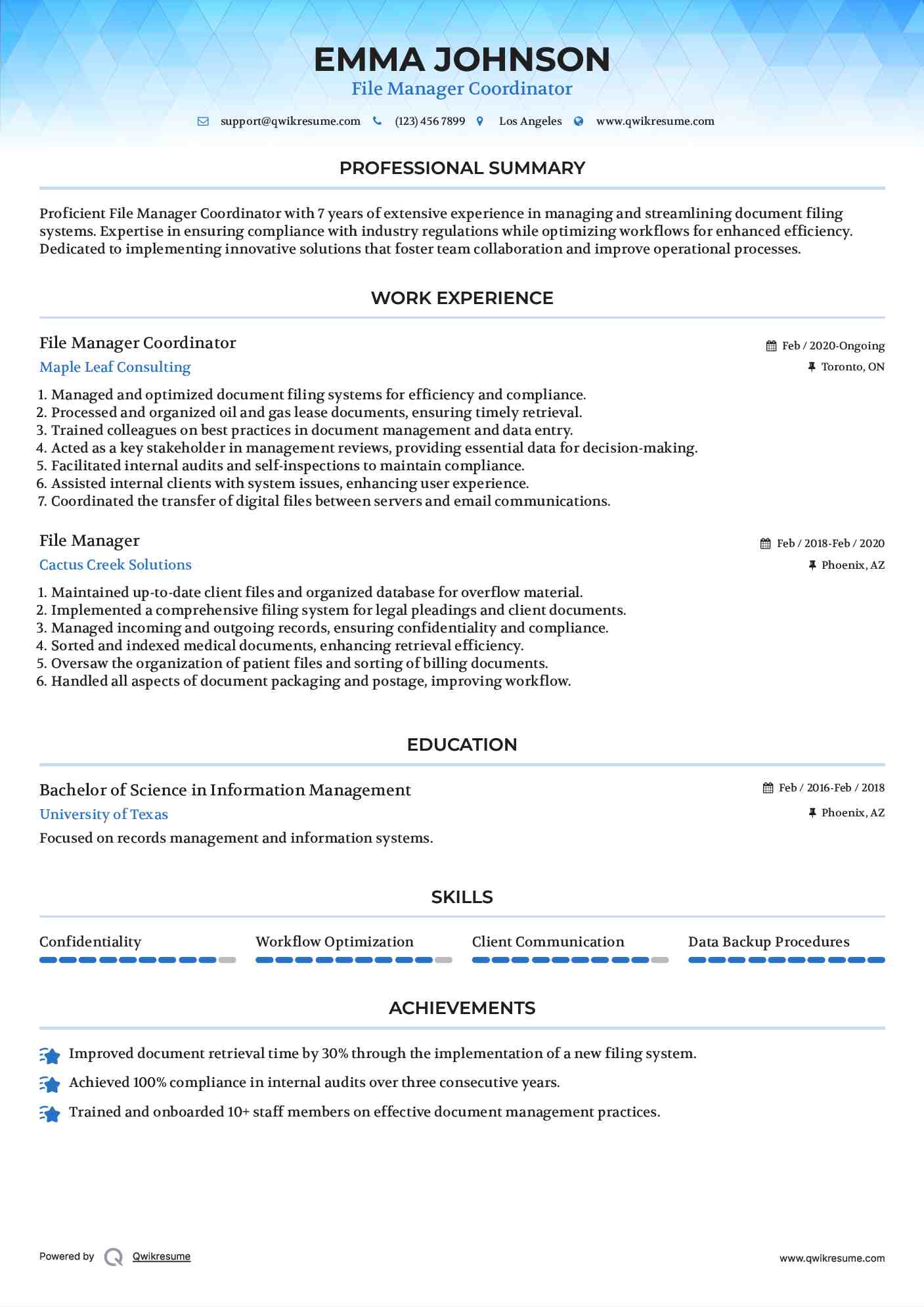 EMMA JOHNSON
File Manager Coordinator

support@qwikresume.com (123) 456 7899 Los Angeles www.qwikresume.com

PROFESSIONAL SUMMARY

Proficient File Manager Coordinator with 7 years of extensive experience in managing and streamlining document filing systems. Expertise in ensuring compliance with industry regulations while optimizing workflows for enhanced efficiency. Dedicated to implementing innovative solutions that foster team collaboration and improve operational processes.

WORK EXPERIENCE

File Manager Coordinator
Feb / 2020-Ongoing
Maple Leaf Consulting
Toronto, ON

1. Managed and optimized document filing systems for efficiency and compliance.
2. Processed and organized oil and gas lease documents, ensuring timely retrieval.
3. Trained colleagues on best practices in document management and data entry.
4. Acted as a key stakeholder in management reviews, providing essential data for decision-making.
5. Facilitated internal audits and self-inspections to maintain compliance.
6. Assisted internal clients with system issues, enhancing user experience.
7. Coordinated the transfer of digital files between servers and email communications.

File Manager
Feb / 2018-Feb / 2020
Cactus Creek Solutions
Phoenix, AZ

1. Maintained up-to-date client files and organized database for overflow material.
2. Implemented a comprehensive filing system for legal pleadings and client documents.
3. Managed incoming and outgoing records, ensuring confidentiality and compliance.
4. Sorted and indexed medical documents, enhancing retrieval efficiency.
5. Oversaw the organization of patient files and sorting of billing documents.
6. Handled all aspects of document packaging and postage, improving workflow.

EDUCATION

Bachelor of Science in Information Management
Feb / 2016-Feb / 2018
University of Texas
Phoenix, AZ
Focused on records management and information systems.

SKILLS

Confidentiality
Workflow Optimization
Client Communication
Data Backup Procedures

ACHIEVEMENTS

Improved document retrieval time by 30% through the implementation of a new filing system.
Achieved 100% compliance in internal audits over three consecutive years.
Trained and onboarded 10+ staff members on effective document management practices.

Powered by Qwikresume
www.qwikresume.com